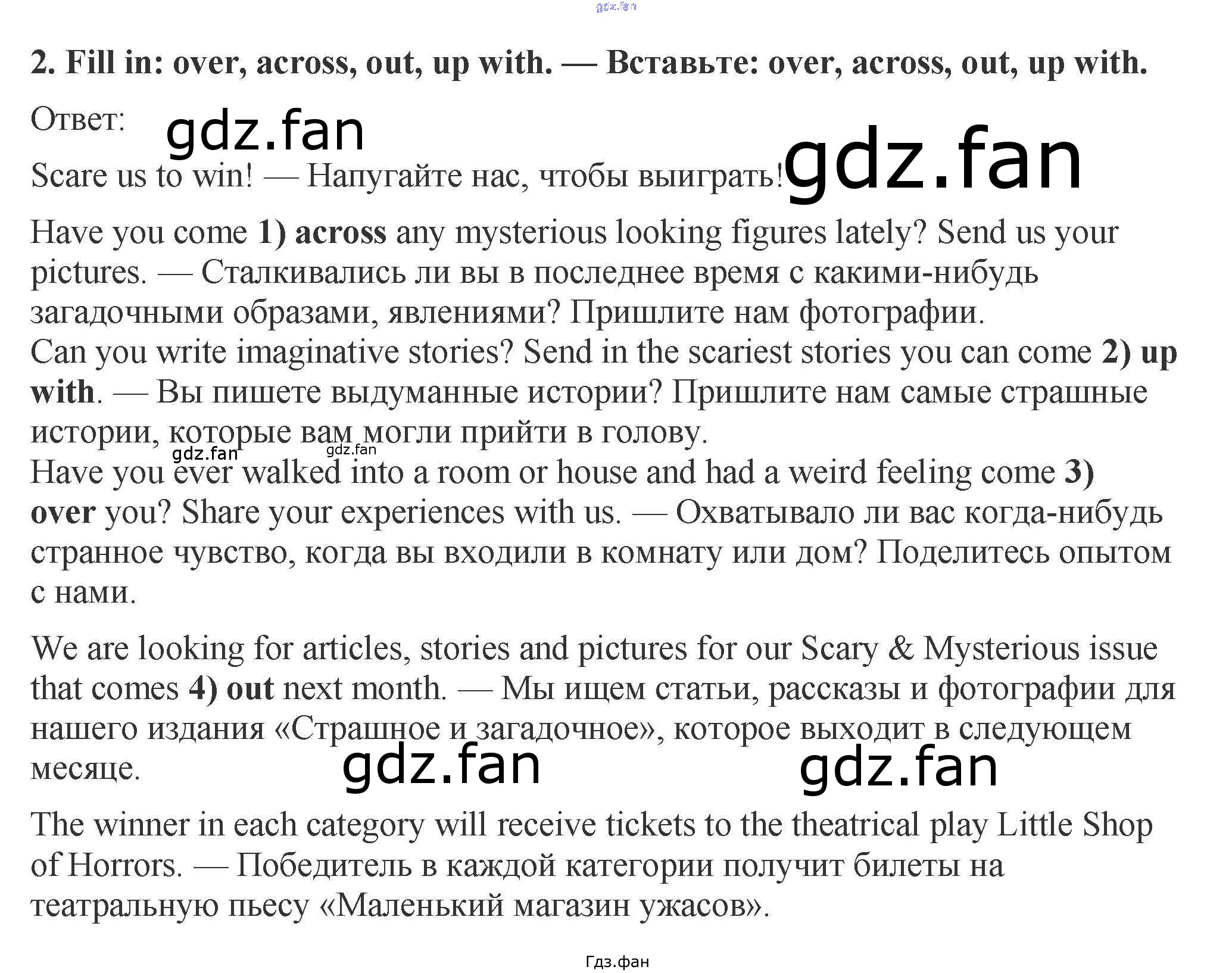 gdz.fan

2. Fill in: over, across, out, up with. — Вставьте: over, across, out, up with.

Ответ: gdz.fan

Scare us to win! — Напугайте нас, чтобы выиграть! gdz.fan

Have you come 1) across any mysterious looking figures lately? Send us your pictures. — Сталкивались ли вы в последнее время с какими-нибудь загадочными образами, явлениями? Пришлите нам фотографии.
Can you write imaginative stories? Send in the scariest stories you can come 2) up with. — Вы пишете выдуманные истории? Пришлите нам самые страшные истории, которые вам могли прийти в голову.
gdz.fan gdz.fan
Have you ever walked into a room or house and had a weird feeling come 3) over you? Share your experiences with us. — Охватывало ли вас когда-нибудь странное чувство, когда вы входили в комнату или дом? Поделитесь опытом с нами.

We are looking for articles, stories and pictures for our Scary & Mysterious issue that comes 4) out next month. — Мы ищем статьи, рассказы и фотографии для нашего издания «Страшное и загадочное», которое выходит в следующем месяце. gdz.fan gdz.fan

The winner in each category will receive tickets to the theatrical play Little Shop of Horrors. — Победитель в каждой категории получит билеты на театральную пьесу «Маленький магазин ужасов».

Гдз.фан